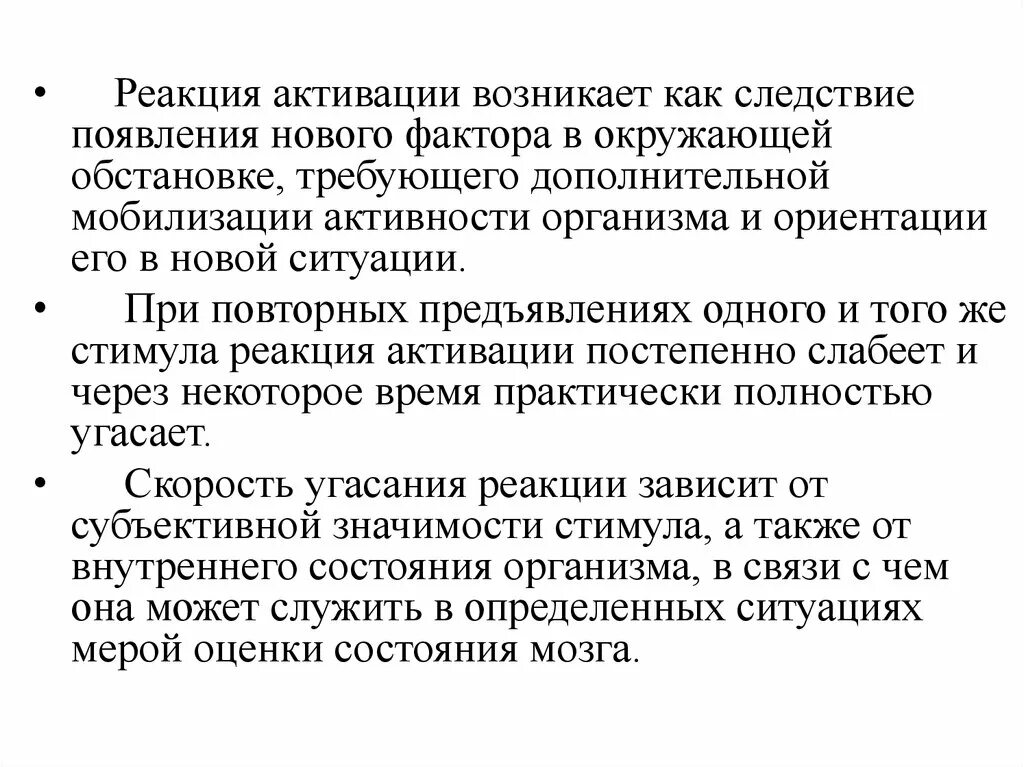 • Реакция активации возникает как следствие появления нового фактора в окружающей обстановке, требующего дополнительной мобилизации активности организма и ориентации его в новой ситуации.

• При повторных предъявлениях одного и того же стимула реакция активации постепенно слабеет и через некоторое время практически полностью угасает.

• Скорость угасания реакции зависит от субъективной значимости стимула, а также от внутреннего состояния организма, в связи с чем она может служить в определенных ситуациях мерой оценки состояния мозга.